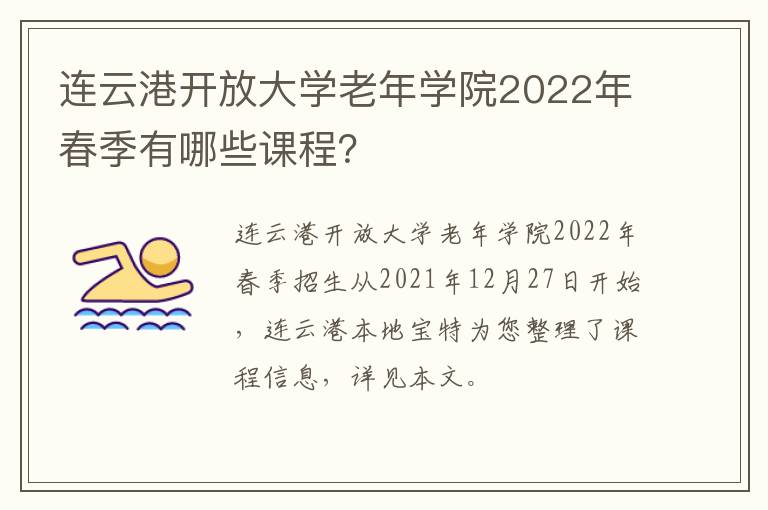 连云港开放大学老年学院2022年春季有哪些课程?

连云港开放大学老年学院2022年春季招生从2021年12月27日开始，连云港本地宝特为您整理了课程信息，详见本文。